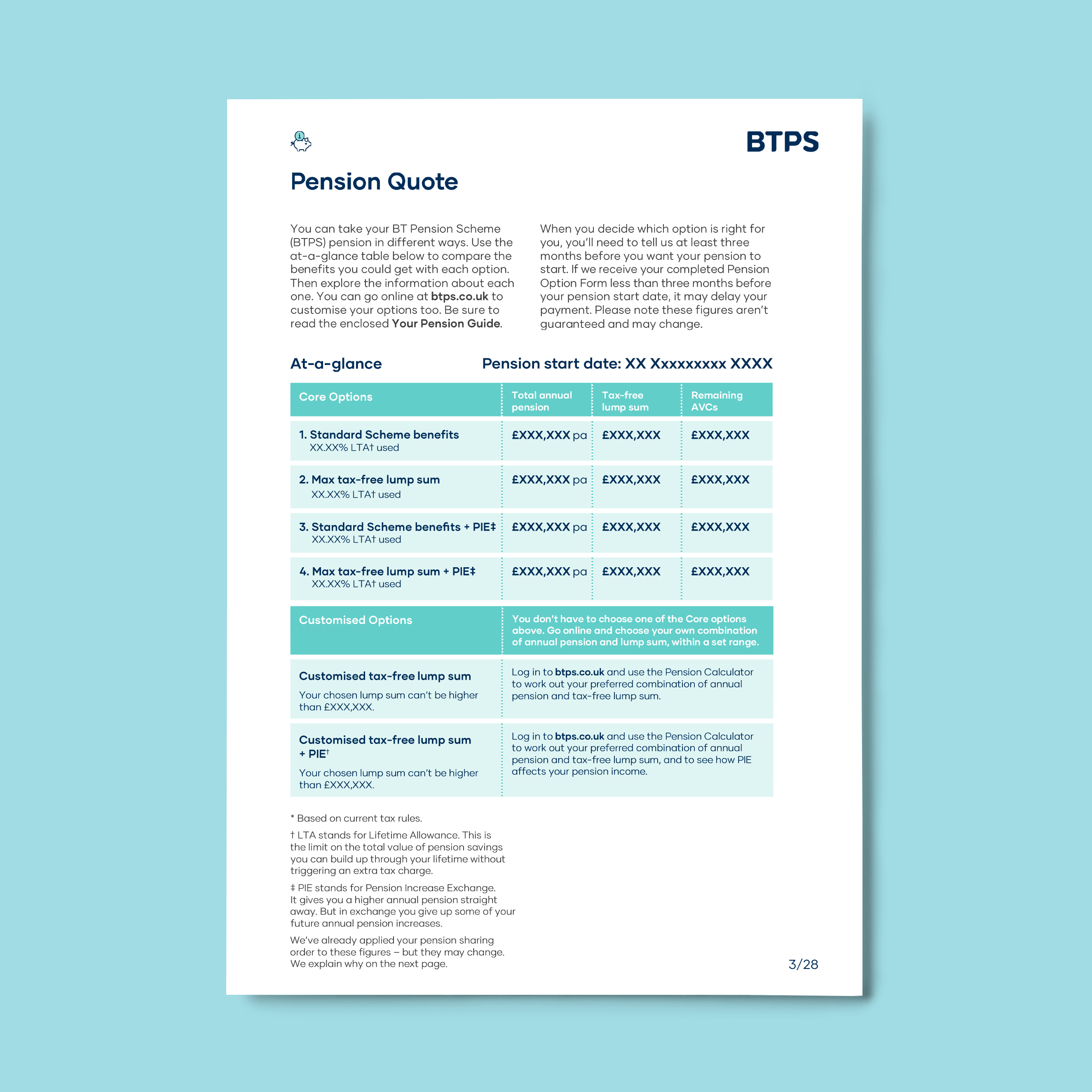 BTPS

Pension Quote

You can take your BT Pension Scheme (BTPS) pension in different ways. Use the at-a-glance table below to compare the benefits you could get with each option. Then explore the information about each one. You can go online at btps.co.uk to customise your options too. Be sure to read the enclosed Your Pension Guide.

When you decide which option is right for you, you'll need to tell us at least three months before you want your pension to start. If we receive your completed Pension Option Form less than three months before your pension start date, it may delay your payment. Please note these figures aren't guaranteed and may change.

At-a-glance

Pension start date: XX Xxxxxxxxx XXXX

| Core Options | Total annual pension | Tax-free lump sum | Remaining AVCs |
|---|---|---|---|
| 1. Standard Scheme benefits XX.XX% LTA† used | £XXX,XXX pa | £XXX,XXX | £XXX,XXX |
| 2. Max tax-free lump sum XX.XX% LTA† used | £XXX,XXX pa | £XXX,XXX | £XXX,XXX |
| 3. Standard Scheme benefits + PIE‡ XX.XX% LTA† used | £XXX,XXX pa | £XXX,XXX | £XXX,XXX |
| 4. Max tax-free lump sum + PIE‡ XX.XX% LTA† used | £XXX,XXX pa | £XXX,XXX | £XXX,XXX |

| Customised Options | You don't have to choose one of the Core options above. Go online and choose your own combination of annual pension and lump sum, within a set range. |
|---|---|
| Customised tax-free lump sum Your chosen lump sum can't be higher than £XXX,XXX. | Log in to btps.co.uk and use the Pension Calculator to work out your preferred combination of annual pension and tax-free lump sum. |
| Customised tax-free lump sum + PIE† Your chosen lump sum can't be higher than £XXX,XXX. | Log in to btps.co.uk and use the Pension Calculator to work out your preferred combination of annual pension and tax-free lump sum, and to see how PIE affects your pension income. |

* Based on current tax rules.

† LTA stands for Lifetime Allowance. This is the limit on the total value of pension savings you can build up through your lifetime without triggering an extra tax charge.

‡ PIE stands for Pension Increase Exchange. It gives you a higher annual pension straight away. But in exchange you give up some of your future annual pension increases.

We've already applied your pension sharing order to these figures – but they may change. We explain why on the next page.

3/28